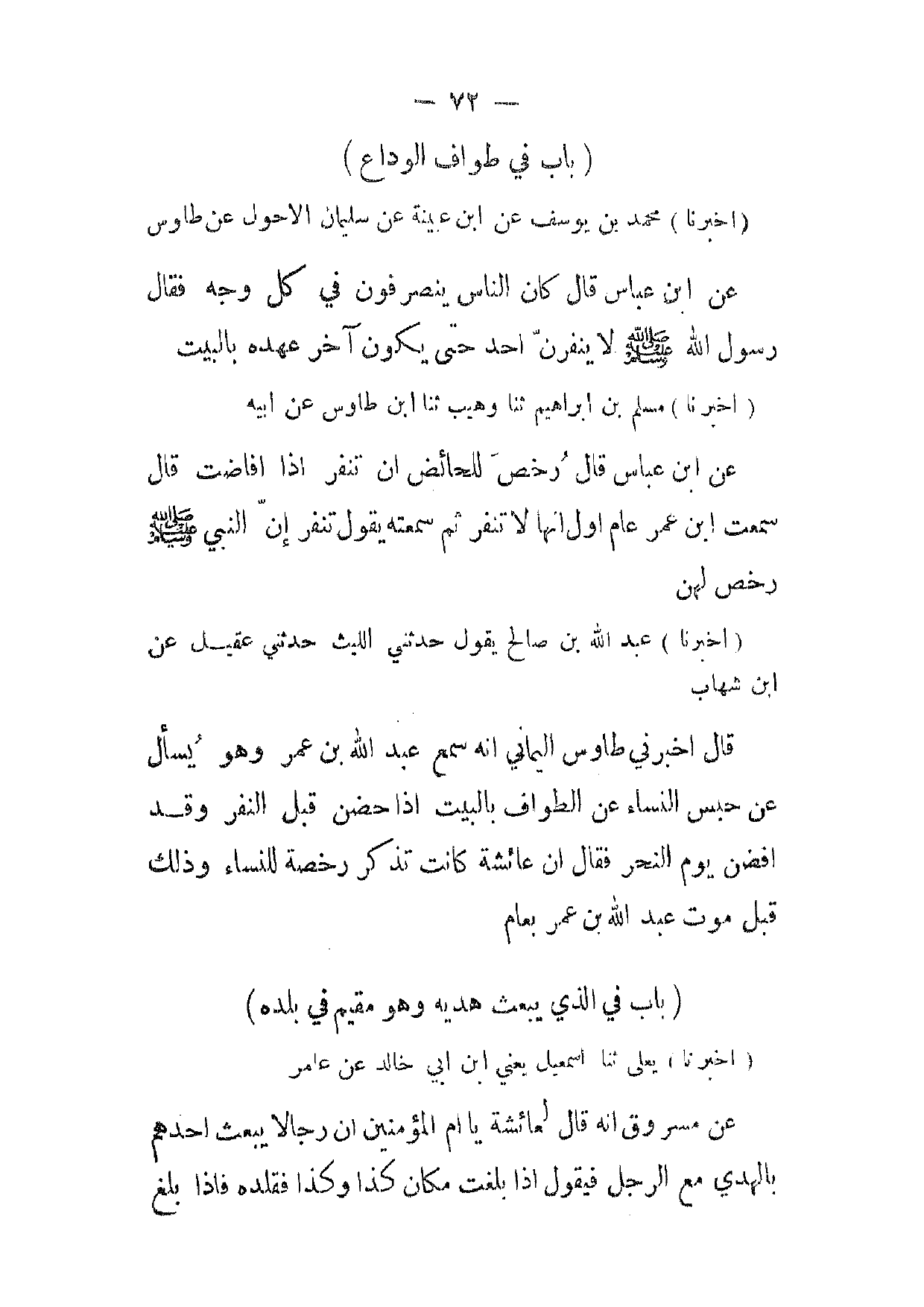 — ٧٢ —

( باب في طواف الوداع )

( اخبرنا ) محمد بن يوسف عن ابن عيينة عن سليمان الاحول عن طاوس

عن ابن عباس قال كان الناس ينصرفون في كل وجه فقال رسول الله ﷺ لا ينفرنّ احد حتى يكون آخر عهده بالبيت

( اخبرنا ) مسلم بن ابراهيم ثنا وهيب ثنا ابن طاوس عن ابيه

عن ابن عباس قال رُخصَ للحائض ان تنفر اذا افاضت قال سمعت ابن عمر عام اول انها لا تنفر ثم سمعته يقول تنفر إنّ النبي ﷺ رخص لهن

( اخبرنا ) عبد الله بن صالح يقول حدثني الليث حدثني عقيل عن ابن شهاب

قال اخبرني طاوس اليماني انه سمع عبد الله بن عمر وهو يُسأل عن حبس النساء عن الطواف بالبيت اذا حضن قبل النفر وقد افضن يوم النحر فقال ان عائشة كانت تذكر رخصة للنساء وذلك قبل موت عبد الله بن عمر بعام

( باب في الذي يبعث هديه وهو مقيم في بلده )

( اخبرنا ) يعلى ثنا اسمعيل يعني ابن ابي خالد عن عامر

عن مسروق انه قال لعائشة يا ام المؤمنين ان رجالا يبعث احدهم بالهدي مع الرجل فيقول اذا بلغت مكان كذا وكذا فقلده فاذا بلغ